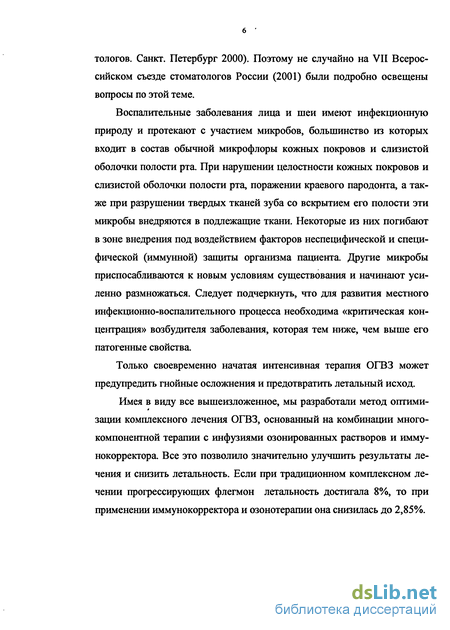 6

тологов. Санкт. Петербург 2000). Поэтому не случайно на VII Всероссийском съезде стоматологов России (2001) были подробно освещены вопросы по этой теме.

Воспалительные заболевания лица и шеи имеют инфекционную природу и протекают с участием микробов, большинство из которых входит в состав обычной микрофлоры кожных покровов и слизистой оболочки полости рта. При нарушении целостности кожных покровов и слизистой оболочки полости рта, поражении краевого пародонта, а также при разрушении твердых тканей зуба со вскрытием его полости эти микробы внедряются в подлежащие ткани. Некоторые из них погибают в зоне внедрения под воздействием факторов неспецифической и специфической (иммунной) защиты организма пациента. Другие микробы приспосабливаются к новым условиям существования и начинают усиленно размножаться. Следует подчеркнуть, что для развития местного инфекционно-воспалительного процесса необходима «критическая концентрация» возбудителя заболевания, которая тем ниже, чем выше его патогенные свойства.

Только своевременно начатая интенсивная терапия ОГВЗ может предупредить гнойные осложнения и предотвратить летальный исход.

Имея в виду все вышеизложенное, мы разработали метод оптимизации комплексного лечения ОГВЗ, основанный на комбинации многокомпонентной терапии с инфузиями озонированных растворов и иммунокорректора. Все это позволило значительно улучшить результаты лечения и снизить летальность. Если при традиционном комплексном лечении прогрессирующих флегмон летальность достигала 8%, то при применении иммунокорректора и озонотерапии она снизилась до 2,85%.

dsLib.net
библиотека диссертаций